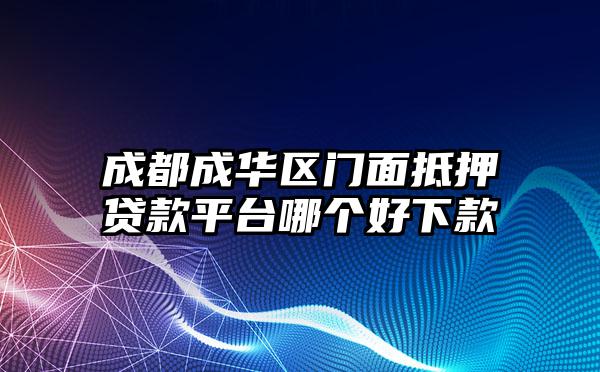 成都成华区门面抵押贷款平台哪个好下款